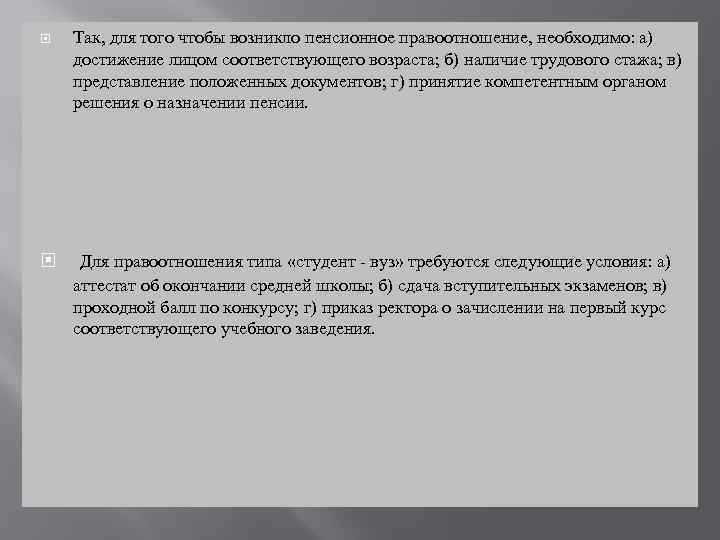 Так, для того чтобы возникло пенсионное правоотношение, необходимо: а) достижение лицом соответствующего возраста; б) наличие трудового стажа; в) представление положенных документов; г) принятие компетентным органом решения о назначении пенсии.

Для правоотношения типа «студент - вуз» требуются следующие условия: а) аттестат об окончании средней школы; б) сдача вступительных экзаменов; в) проходной балл по конкурсу; г) приказ ректора о зачислении на первый курс соответствующего учебного заведения.